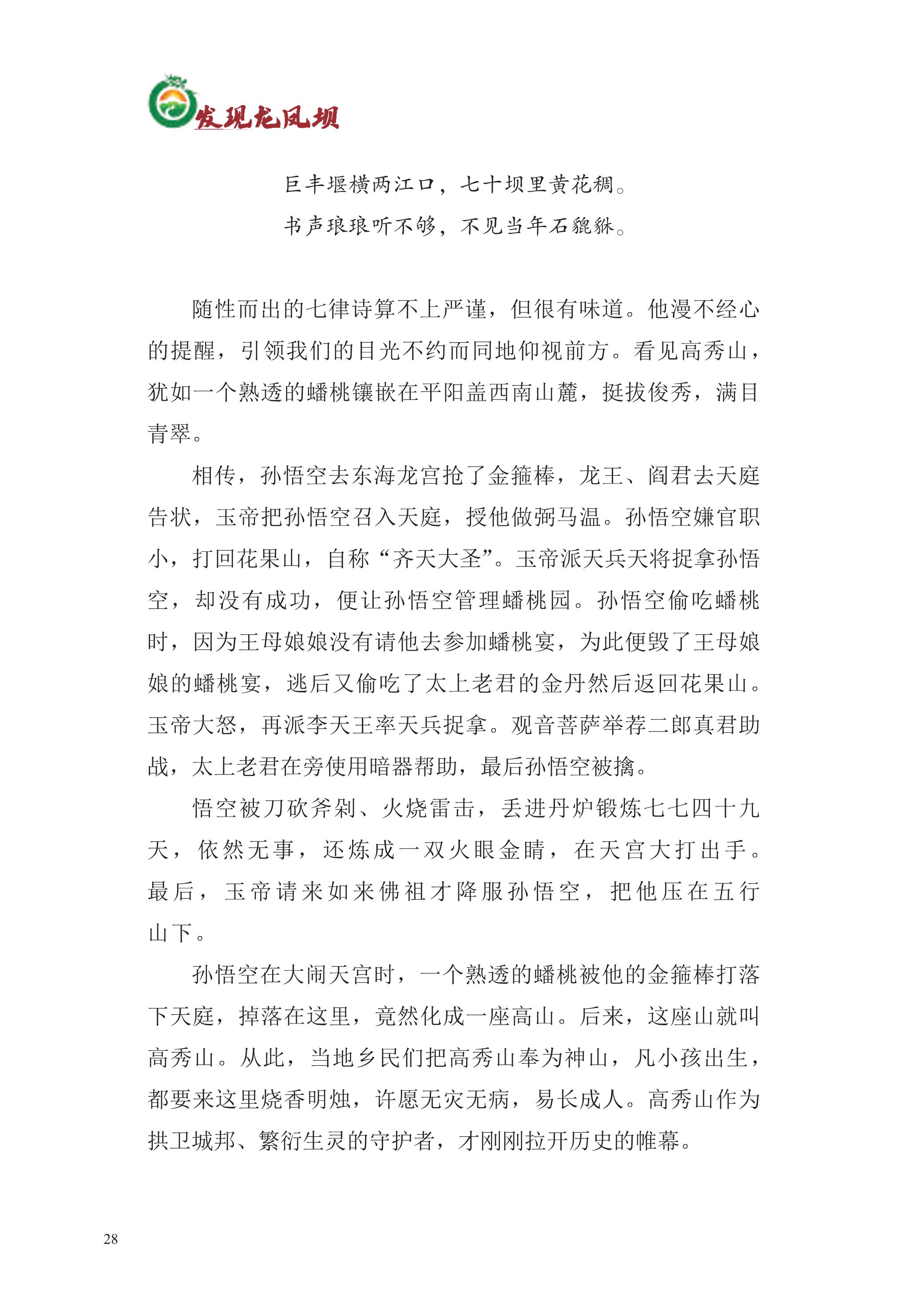 发现龙凤坝

巨丰堰横两江口，七十坝里黄花稠。

书声琅琅听不够，不见当年石貔貅。

随性而出的七律诗算不上严谨，但很有味道。他漫不经心的提醒，引领我们的目光不约而同地仰视前方。看见高秀山，犹如一个熟透的蟠桃镶嵌在平阳盖西南山麓，挺拔俊秀，满目青翠。

相传，孙悟空去东海龙宫抢了金箍棒，龙王、阎君去天庭告状，玉帝把孙悟空召入天庭，授他做弼马温。孙悟空嫌官职小，打回花果山，自称“齐天大圣”。玉帝派天兵天将捉拿孙悟空，却没有成功，便让孙悟空管理蟠桃园。孙悟空偷吃蟠桃时，因为王母娘娘没有请他去参加蟠桃宴，为此便毁了王母娘娘的蟠桃宴，逃后又偷吃了太上老君的金丹然后返回花果山。玉帝大怒，再派李天王率天兵捉拿。观音菩萨举荐二郎真君助战，太上老君在旁使用暗器帮助，最后孙悟空被擒。

悟空被刀砍斧剁、火烧雷击，丢进丹炉锻炼七七四十九天，依然无事，还炼成一双火眼金睛，在天宫大打出手。最后，玉帝请来如来佛祖才降服孙悟空，把他压在五行山下。

孙悟空在大闹天宫时，一个熟透的蟠桃被他的金箍棒打落下天庭，掉落在这里，竟然化成一座高山。后来，这座山就叫高秀山。从此，当地乡民们把高秀山奉为神山，凡小孩出生，都要来这里烧香明烛，许愿无灾无病，易长成人。高秀山作为拱卫城邦、繁衍生灵的守护者，才刚刚拉开历史的帷幕。

28